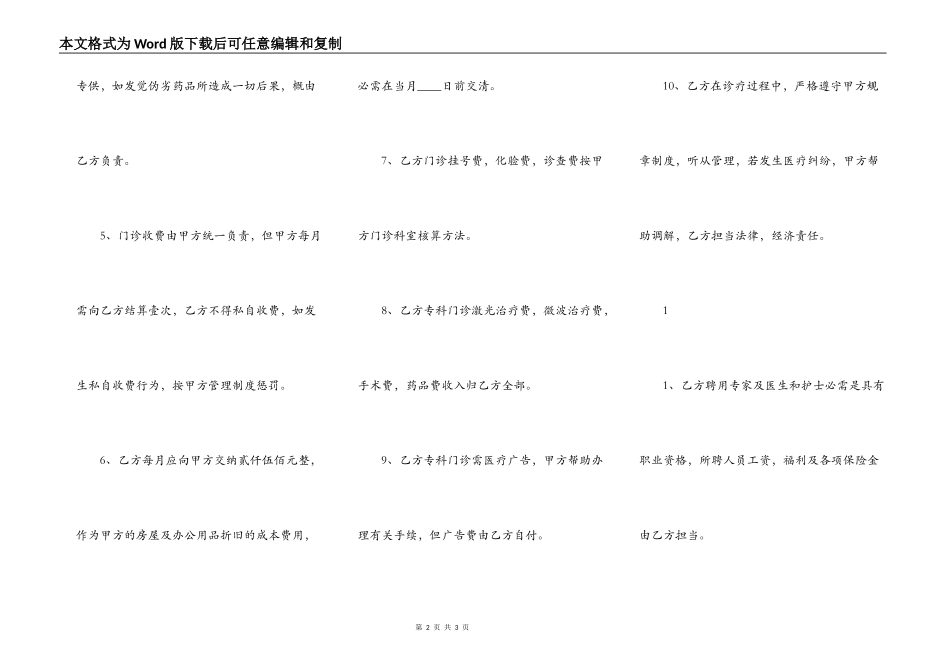 本文格式为Word版下载后可任意编辑和复制

专供，如发觉伪劣药品所造成一切后果，概由乙方负责。

5、门诊收费由甲方统一负责，但甲方每月需向乙方结算壹次，乙方不得私自收费，如发生私自收费行为，按甲方管理制度惩罚。

6、乙方每月应向甲方交纳贰仟伍佰元整，作为甲方的房屋及办公用品折旧的成本费用，必需在当月____日前交清。

7、乙方门诊挂号费，化验费，诊查费按甲方门诊科室核算方法。

8、乙方专科门诊激光治疗费，微波治疗费，手术费，药品费收入归乙方全部。

9、乙方专科门诊需医疗广告，甲方帮助办理有关手续，但广告费由乙方自付。

10、乙方在诊疗过程中，严格遵守甲方规章制度，听从管理，若发生医疗纠纷，甲方帮助调解，乙方担当法律，经济责任。

1

1、乙方聘用专家及医生和护士必需是具有职业资格，所聘人员工资，福利及各项保险全由乙方担当。

第 2 页 共 3 页